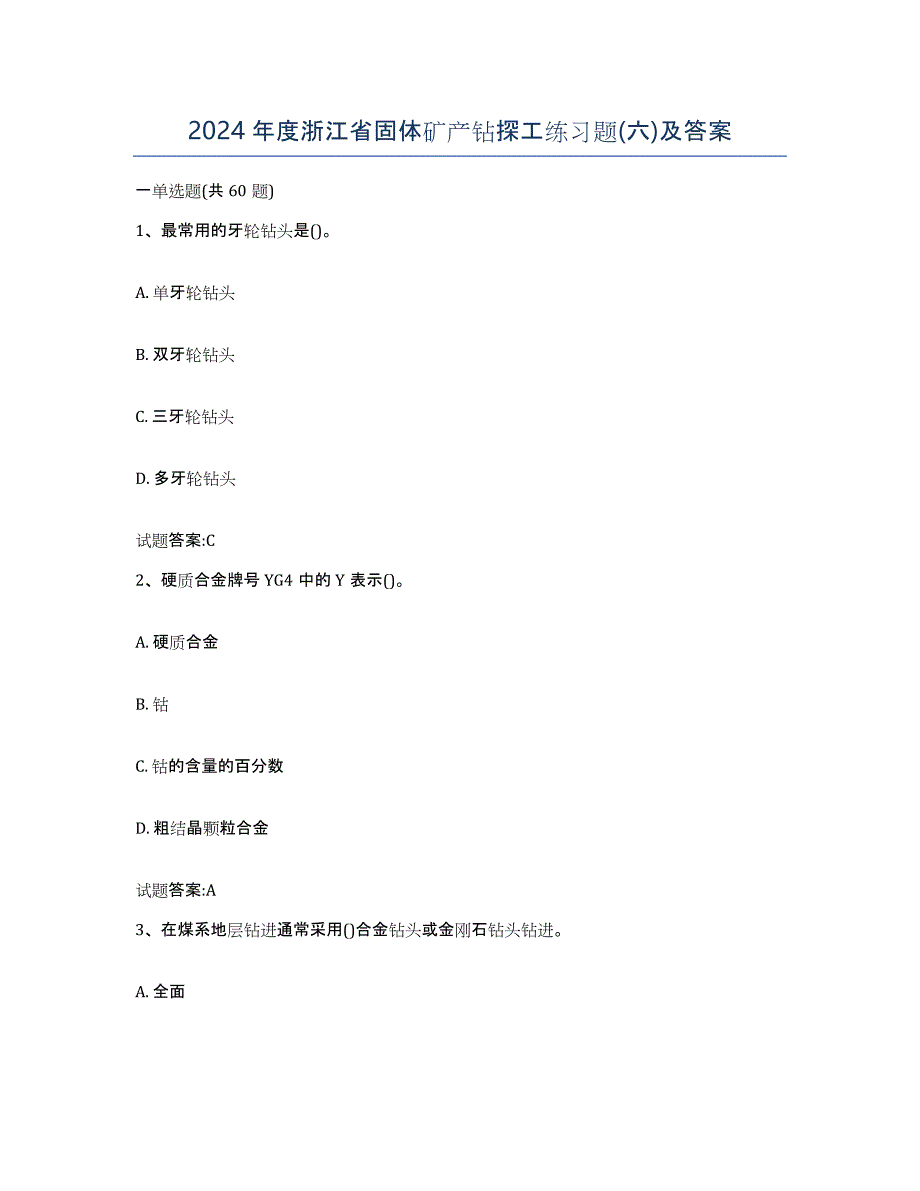 2024年度浙江省固体矿产钻探工练习题(六)及答案

一单选题(共60题)

1、最常用的牙轮钻头是()。

A. 单牙轮钻头

B. 双牙轮钻头

C. 三牙轮钻头

D. 多牙轮钻头

试题答案:C

2、硬质合金牌号YG4中的Y表示()。

A. 硬质合金

B. 钴

C. 钴的含量的百分数

D. 粗结晶颗粒合金

试题答案:A

3、在煤系地层钻进通常采用()合金钻头或金刚石钻头钻进。

A. 全面